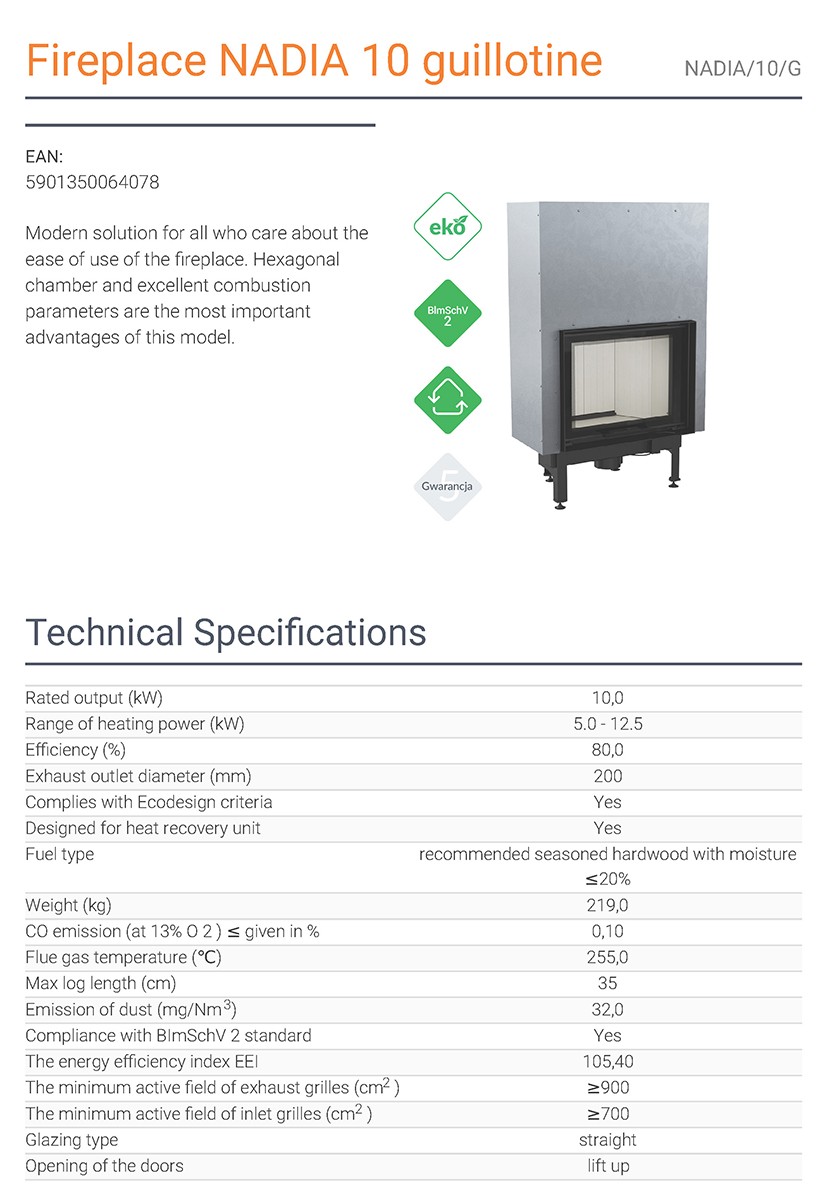 Fireplace NADIA 10 guillotine

NADIA/10/G

EAN:
5901350064078

Modern solution for all who care about the ease of use of the fireplace. Hexagonal chamber and excellent combustion parameters are the most important advantages of this model.

eko

BImSchV 2

5 Gwarancja

Technical Specifications

| | |
|---|---|
| Rated output (kW) | 10,0 |
| Range of heating power (kW) | 5.0 - 12.5 |
| Efficiency (%) | 80,0 |
| Exhaust outlet diameter (mm) | 200 |
| Complies with Ecodesign criteria | Yes |
| Designed for heat recovery unit | Yes |
| Fuel type | recommended seasoned hardwood with moisture ≤20% |
| Weight (kg) | 219,0 |
| CO emission (at 13% O 2 ) ≤ given in % | 0,10 |
| Flue gas temperature (°C) | 255,0 |
| Max log length (cm) | 35 |
| Emission of dust (mg/Nm$^3$) | 32,0 |
| Compliance with BImSchV 2 standard | Yes |
| The energy efficiency index EEI | 105,40 |
| The minimum active field of exhaust grilles (cm$^2$ ) | ≥900 |
| The minimum active field of inlet grilles (cm$^2$ ) | ≥700 |
| Glazing type | straight |
| Opening of the doors | lift up |